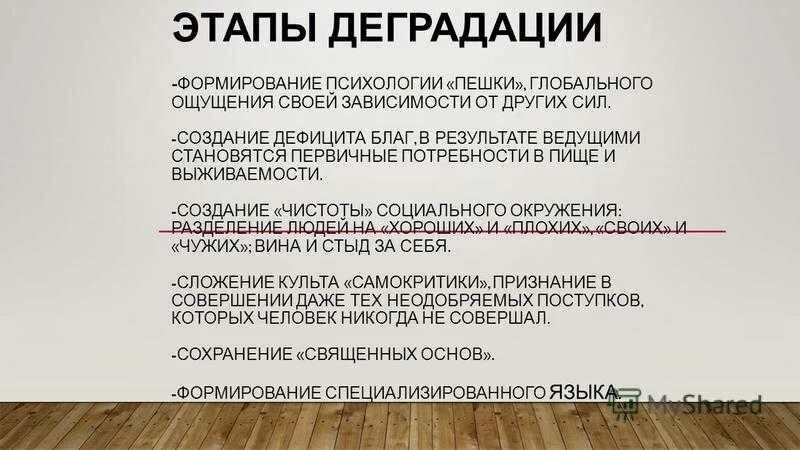 ЭТАПЫ ДЕГРАДАЦИИ

-ФОРМИРОВАНИЕ ПСИХОЛОГИИ «ПЕШКИ», ГЛОБАЛЬНОГО ОЩУЩЕНИЯ СВОЕЙ ЗАВИСИМОСТИ ОТ ДРУГИХ СИЛ.

-СОЗДАНИЕ ДЕФИЦИТА БЛАГ, В РЕЗУЛЬТАТЕ ВЕДУЩИМИ СТАНОВЯТСЯ ПЕРВИЧНЫЕ ПОТРЕБНОСТИ В ПИЩЕ И ВЫЖИВАЕМОСТИ.

-СОЗДАНИЕ «ЧИСТОТЫ» СОЦИАЛЬНОГО ОКРУЖЕНИЯ: РАЗДЕЛЕНИЕ ЛЮДЕЙ НА «ХОРОШИХ» И «ПЛОХИХ», «СВОИХ» И «ЧУЖИХ»; ВИНА И СТЫД ЗА СЕБЯ.

-СЛОЖЕНИЕ КУЛЬТА «САМОКРИТИКИ», ПРИЗНАНИЕ В СОВЕРШЕНИИ ДАЖЕ ТЕХ НЕОДОБРЯЕМЫХ ПОСТУПКОВ, КОТОРЫХ ЧЕЛОВЕК НИКОГДА НЕ СОВЕРШАЛ.

-СОХРАНЕНИЕ «СВЯЩЕННЫХ ОСНОВ».

-ФОРМИРОВАНИЕ СПЕЦИАЛИЗИРОВАННОГО ЯЗЫКА.

MyShared